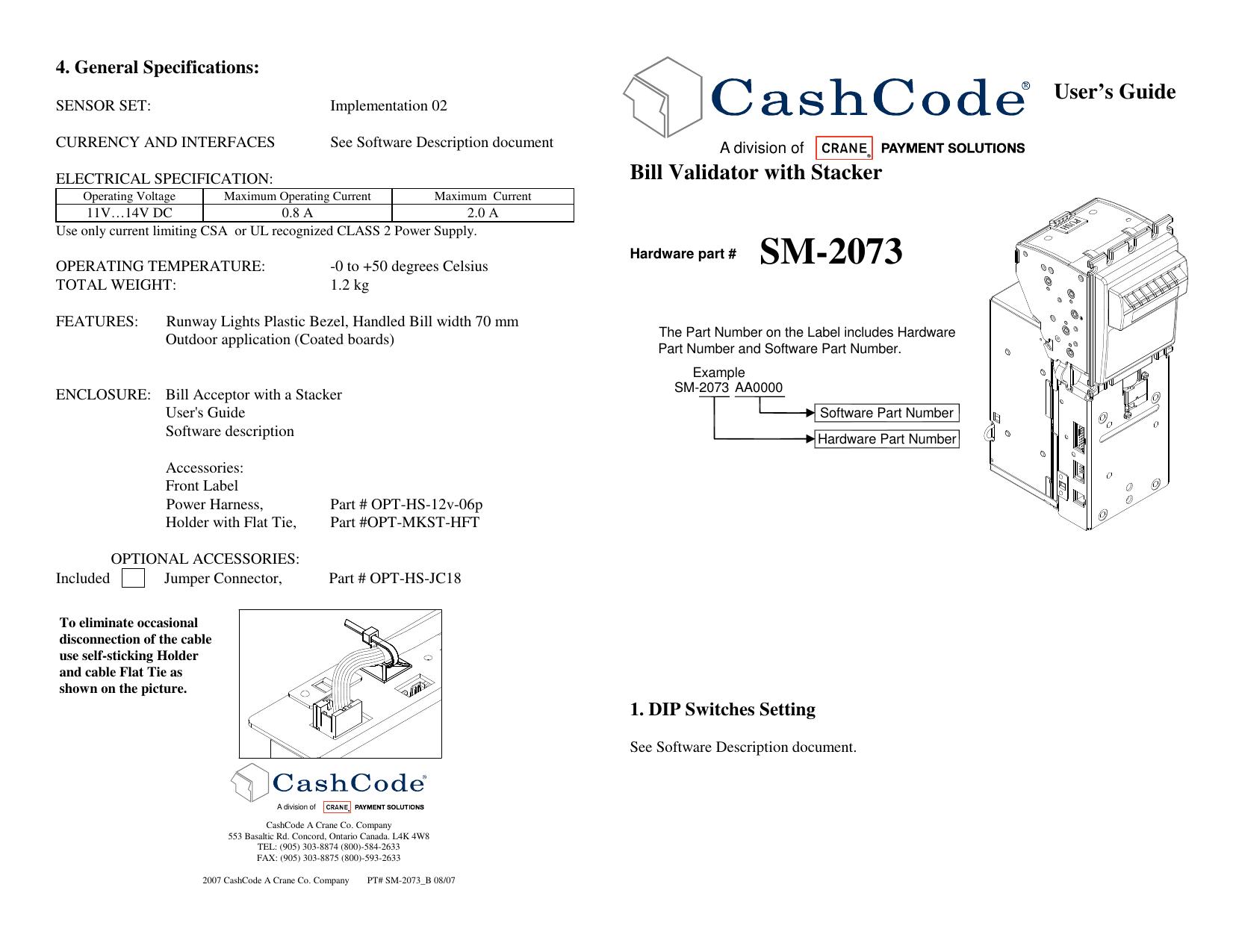 4. General Specifications:

SENSOR SET: Implementation 02

CURRENCY AND INTERFACES See Software Description document

ELECTRICAL SPECIFICATION:

| Operating Voltage | Maximum Operating Current | Maximum Current |
|---|---|---|
| 11V…14V DC | 0.8 A | 2.0 A |

Use only current limiting CSA or UL recognized CLASS 2 Power Supply.

OPERATING TEMPERATURE: -0 to +50 degrees Celsius
TOTAL WEIGHT: 1.2 kg

FEATURES: Runway Lights Plastic Bezel, Handled Bill width 70 mm
Outdoor application (Coated boards)

ENCLOSURE: Bill Acceptor with a Stacker
User's Guide
Software description

Accessories:
Front Label
Power Harness, Part # OPT-HS-12v-06p
Holder with Flat Tie, Part #OPT-MKST-HFT

OPTIONAL ACCESSORIES:
Included Jumper Connector, Part # OPT-HS-JC18

To eliminate occasional disconnection of the cable use self-sticking Holder and cable Flat Tie as shown on the picture.

CashCode®
A division of CRANE® PAYMENT SOLUTIONS

CashCode A Crane Co. Company
553 Basaltic Rd. Concord, Ontario Canada. L4K 4W8
TEL: (905) 303-8874 (800)-584-2633
FAX: (905) 303-8875 (800)-593-2633

2007 CashCode A Crane Co. Company PT# SM-2073_B 08/07

CashCode® User's Guide
A division of CRANE® PAYMENT SOLUTIONS

Bill Validator with Stacker

Hardware part # SM-2073

The Part Number on the Label includes Hardware Part Number and Software Part Number.

Example
SM-2073 AA0000
Software Part Number
Hardware Part Number

PUSH

1. DIP Switches Setting

See Software Description document.